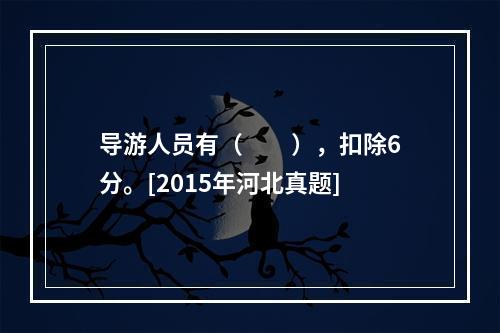 导游人员有（　　），扣除6分。[2015年河北真题]